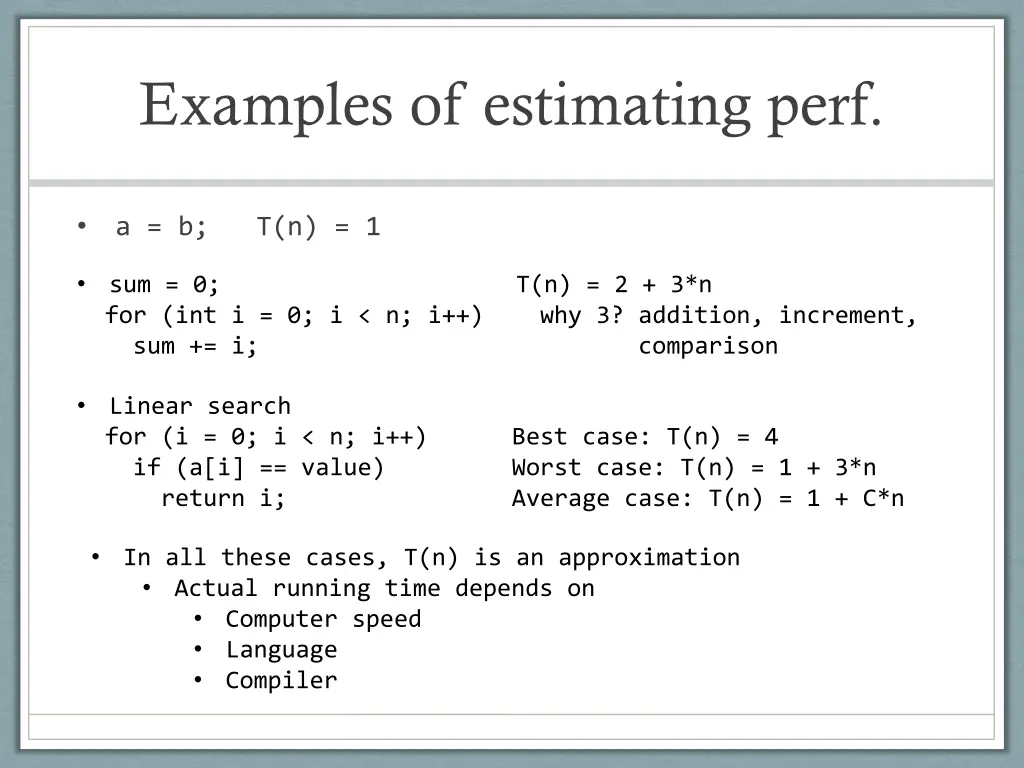 Examples of estimating perf.

• a = b;   T(n) = 1

• sum = 0;
for (int i = 0; i < n; i++)
sum += i;

T(n) = 2 + 3*n
why 3? addition, increment, comparison

• Linear search
for (i = 0; i < n; i++)
if (a[i] == value)
return i;

Best case: T(n) = 4
Worst case: T(n) = 1 + 3*n
Average case: T(n) = 1 + C*n

• In all these cases, T(n) is an approximation
• Actual running time depends on
• Computer speed
• Language
• Compiler